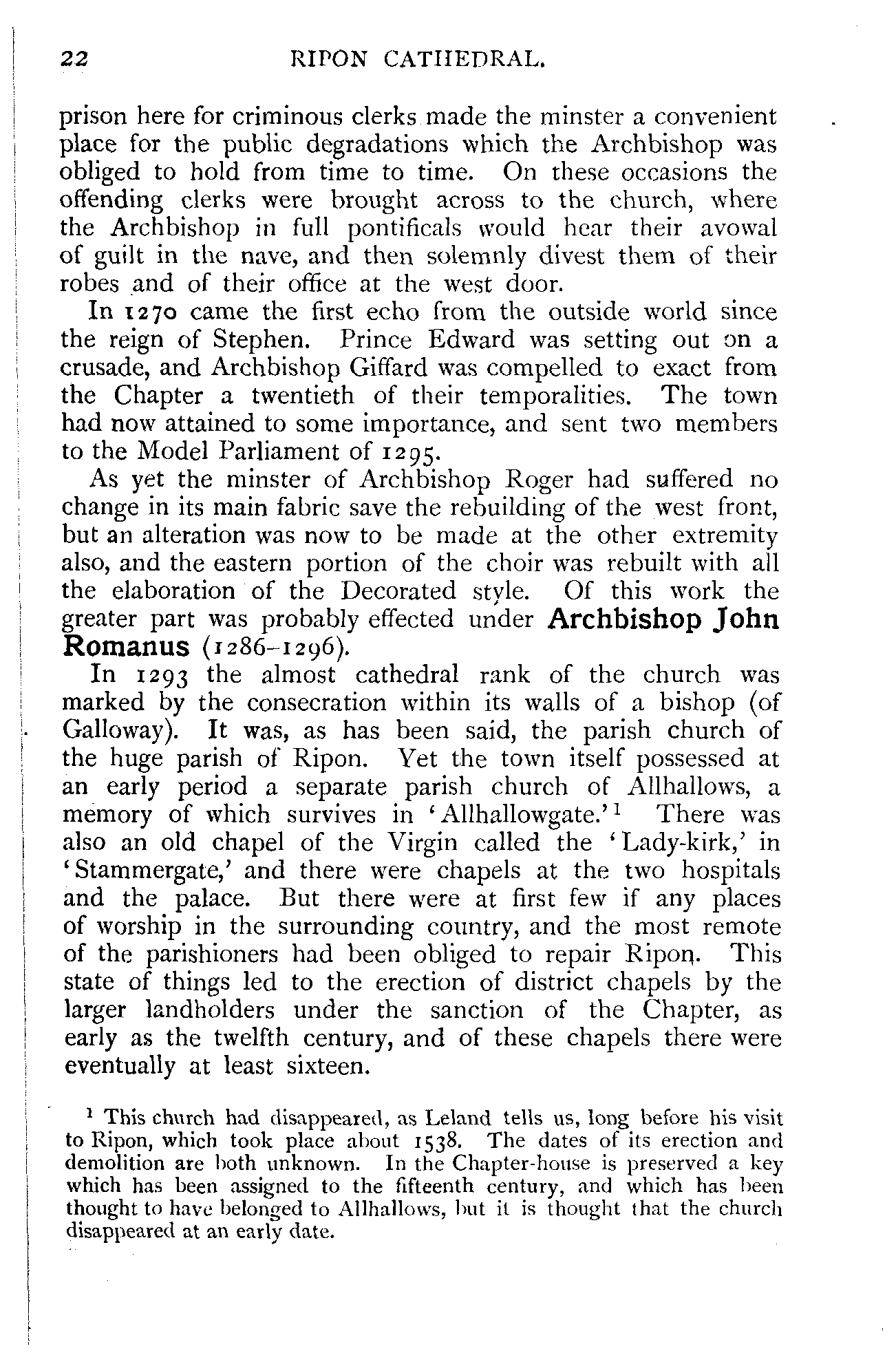 22 RIPON CATHEDRAL.

prison here for criminous clerks made the minster a convenient place for the public degradations which the Archbishop was obliged to hold from time to time. On these occasions the offending clerks were brought across to the church, where the Archbishop in full pontificals would hear their avowal of guilt in the nave, and then solemnly divest them of their robes and of their office at the west door.

In 1270 came the first echo from the outside world since the reign of Stephen. Prince Edward was setting out on a crusade, and Archbishop Giffard was compelled to exact from the Chapter a twentieth of their temporalities. The town had now attained to some importance, and sent two members to the Model Parliament of 1295.

As yet the minster of Archbishop Roger had suffered no change in its main fabric save the rebuilding of the west front, but an alteration was now to be made at the other extremity also, and the eastern portion of the choir was rebuilt with all the elaboration of the Decorated style. Of this work the greater part was probably effected under Archbishop John Romanus (1286–1296).

In 1293 the almost cathedral rank of the church was marked by the consecration within its walls of a bishop (of Galloway). It was, as has been said, the parish church of the huge parish of Ripon. Yet the town itself possessed at an early period a separate parish church of Allhallows, a memory of which survives in 'Allhallowgate.'$^1$ There was also an old chapel of the Virgin called the 'Lady-kirk,' in 'Stammergate,' and there were chapels at the two hospitals and the palace. But there were at first few if any places of worship in the surrounding country, and the most remote of the parishioners had been obliged to repair Ripon. This state of things led to the erection of district chapels by the larger landholders under the sanction of the Chapter, as early as the twelfth century, and of these chapels there were eventually at least sixteen.

$^1$ This church had disappeared, as Leland tells us, long before his visit to Ripon, which took place about 1538. The dates of its erection and demolition are both unknown. In the Chapter-house is preserved a key which has been assigned to the fifteenth century, and which has been thought to have belonged to Allhallows, but it is thought that the church disappeared at an early date.